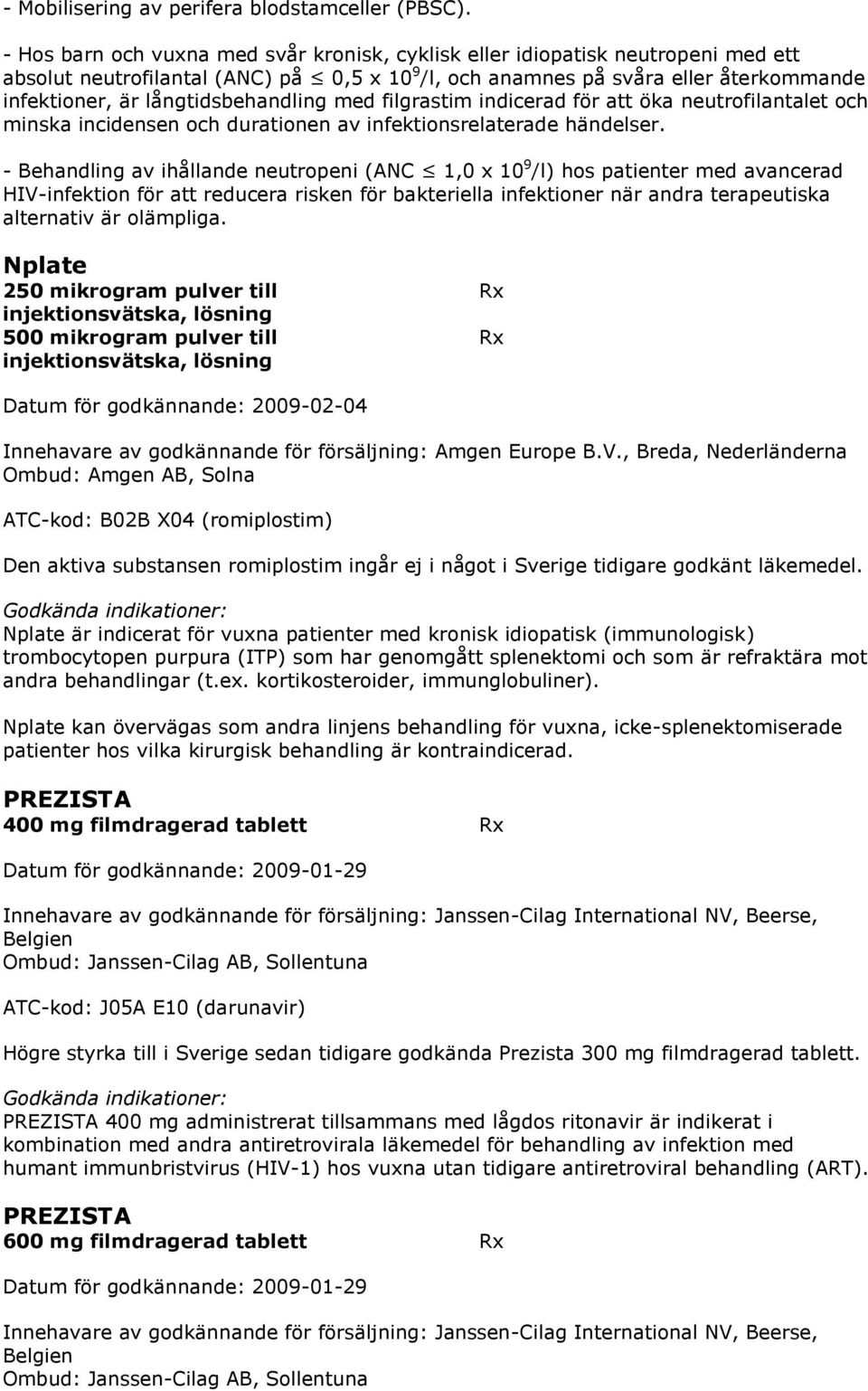 - Mobilisering av perifera blodstamceller (PBSC).

- Hos barn och vuxna med svår kronisk, cyklisk eller idiopatisk neutropeni med ett absolut neutrofilantal (ANC) på $\leq$ 0,5 x $10^9$/l, och anamnes på svåra eller återkommande infektioner, är långtidsbehandling med filgrastim indicerad för att öka neutrofilantalet och minska incidensen och durationen av infektionsrelaterade händelser.

- Behandling av ihållande neutropeni (ANC $\leq$ 1,0 x $10^9$/l) hos patienter med avancerad HIV-infektion för att reducera risken för bakteriella infektioner när andra terapeutiska alternativ är olämpliga.

Nplate
250 mikrogram pulver till injektionsvätska, lösning Rx
500 mikrogram pulver till injektionsvätska, lösning Rx

Datum för godkännande: 2009-02-04

Innehavare av godkännande för försäljning: Amgen Europe B.V., Breda, Nederländerna
Ombud: Amgen AB, Solna

ATC-kod: B02B X04 (romiplostim)

Den aktiva substansen romiplostim ingår ej i något i Sverige tidigare godkänt läkemedel.

Godkända indikationer:
Nplate är indicerat för vuxna patienter med kronisk idiopatisk (immunologisk) trombocytopen purpura (ITP) som har genomgått splenektomi och som är refraktära mot andra behandlingar (t.ex. kortikosteroider, immunglobuliner).

Nplate kan övervägas som andra linjens behandling för vuxna, icke-splenektomiserade patienter hos vilka kirurgisk behandling är kontraindicerad.

PREZISTA
400 mg filmdragerad tablett Rx

Datum för godkännande: 2009-01-29

Innehavare av godkännande för försäljning: Janssen-Cilag International NV, Beerse, Belgien
Ombud: Janssen-Cilag AB, Sollentuna

ATC-kod: J05A E10 (darunavir)

Högre styrka till i Sverige sedan tidigare godkända Prezista 300 mg filmdragerad tablett.

Godkända indikationer:
PREZISTA 400 mg administrerat tillsammans med lågdos ritonavir är indikerat i kombination med andra antiretrovirala läkemedel för behandling av infektion med humant immunbristvirus (HIV-1) hos vuxna utan tidigare antiretroviral behandling (ART).

PREZISTA
600 mg filmdragerad tablett Rx

Datum för godkännande: 2009-01-29

Innehavare av godkännande för försäljning: Janssen-Cilag International NV, Beerse, Belgien
Ombud: Janssen-Cilag AB, Sollentuna